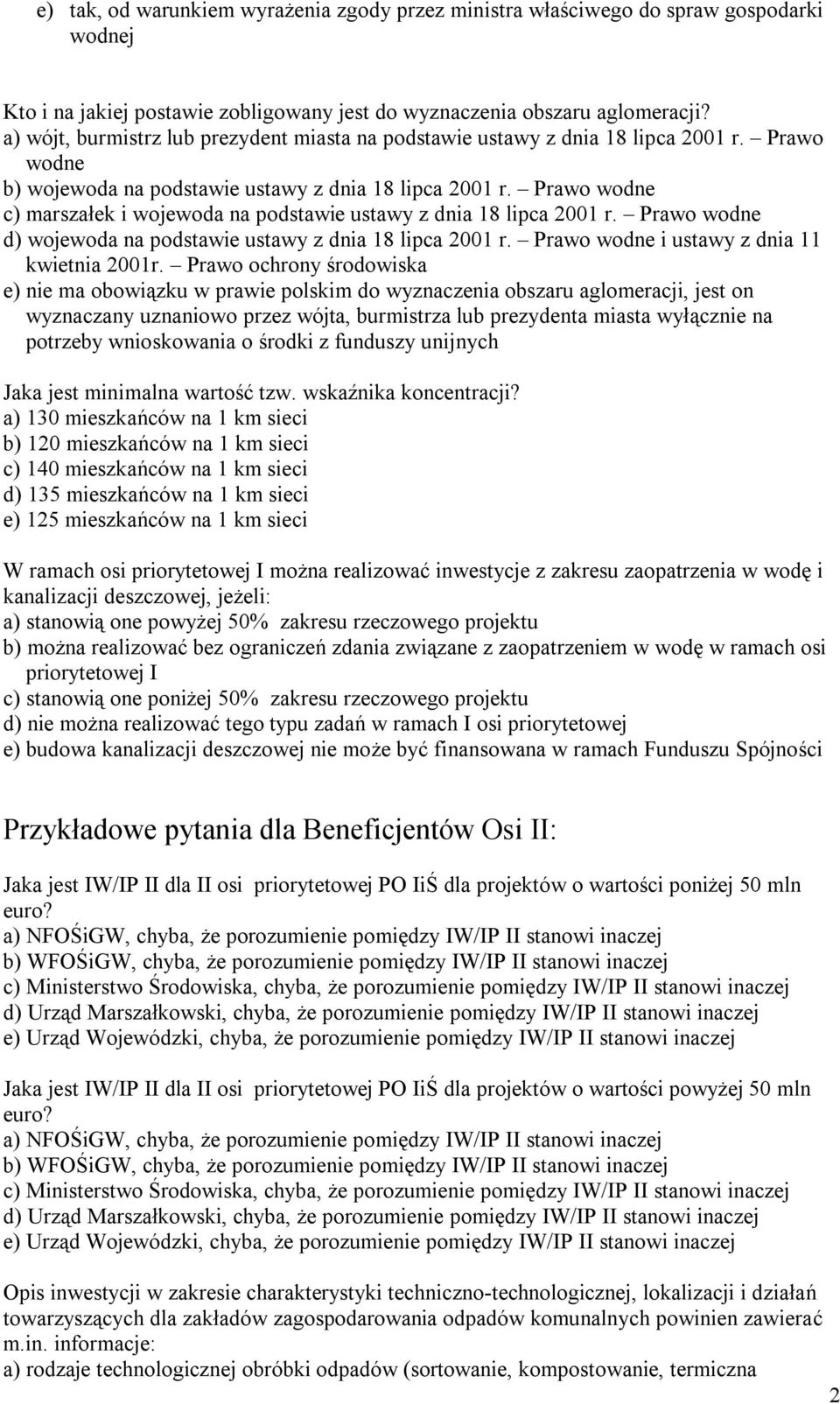 e) tak, od warunkiem wyrażenia zgody przez ministra właściwego do spraw gospodarki wodnej

Kto i na jakiej postawie zobligowany jest do wyznaczenia obszaru aglomeracji?
a) wójt, burmistrz lub prezydent miasta na podstawie ustawy z dnia 18 lipca 2001 r. – Prawo wodne
b) wojewoda na podstawie ustawy z dnia 18 lipca 2001 r. – Prawo wodne
c) marszałek i wojewoda na podstawie ustawy z dnia 18 lipca 2001 r. – Prawo wodne
d) wojewoda na podstawie ustawy z dnia 18 lipca 2001 r. – Prawo wodne i ustawy z dnia 11 kwietnia 2001r. – Prawo ochrony środowiska
e) nie ma obowiązku w prawie polskim do wyznaczenia obszaru aglomeracji, jest on wyznaczany uznaniowo przez wójta, burmistrza lub prezydenta miasta wyłącznie na potrzeby wnioskowania o środki z funduszy unijnych

Jaka jest minimalna wartość tzw. wskaźnika koncentracji?
a) 130 mieszkańców na 1 km sieci
b) 120 mieszkańców na 1 km sieci
c) 140 mieszkańców na 1 km sieci
d) 135 mieszkańców na 1 km sieci
e) 125 mieszkańców na 1 km sieci

W ramach osi priorytetowej I można realizować inwestycje z zakresu zaopatrzenia w wodę i kanalizacji deszczowej, jeżeli:
a) stanowią one powyżej 50% zakresu rzeczowego projektu
b) można realizować bez ograniczeń zdania związane z zaopatrzeniem w wodę w ramach osi priorytetowej I
c) stanowią one poniżej 50% zakresu rzeczowego projektu
d) nie można realizować tego typu zadań w ramach I osi priorytetowej
e) budowa kanalizacji deszczowej nie może być finansowana w ramach Funduszu Spójności

Przykładowe pytania dla Beneficjentów Osi II:

Jaka jest IW/IP II dla II osi priorytetowej PO IiŚ dla projektów o wartości poniżej 50 mln euro?
a) NFOŚiGW, chyba, że porozumienie pomiędzy IW/IP II stanowi inaczej
b) WFOŚiGW, chyba, że porozumienie pomiędzy IW/IP II stanowi inaczej
c) Ministerstwo Środowiska, chyba, że porozumienie pomiędzy IW/IP II stanowi inaczej
d) Urząd Marszałkowski, chyba, że porozumienie pomiędzy IW/IP II stanowi inaczej
e) Urząd Wojewódzki, chyba, że porozumienie pomiędzy IW/IP II stanowi inaczej

Jaka jest IW/IP II dla II osi priorytetowej PO IiŚ dla projektów o wartości powyżej 50 mln euro?
a) NFOŚiGW, chyba, że porozumienie pomiędzy IW/IP II stanowi inaczej
b) WFOŚiGW, chyba, że porozumienie pomiędzy IW/IP II stanowi inaczej
c) Ministerstwo Środowiska, chyba, że porozumienie pomiędzy IW/IP II stanowi inaczej
d) Urząd Marszałkowski, chyba, że porozumienie pomiędzy IW/IP II stanowi inaczej
e) Urząd Wojewódzki, chyba, że porozumienie pomiędzy IW/IP II stanowi inaczej

Opis inwestycji w zakresie charakterystyki techniczno-technologicznej, lokalizacji i działań towarzyszących dla zakładów zagospodarowania odpadów komunalnych powinien zawierać m.in. informacje:
a) rodzaje technologicznej obróbki odpadów (sortowanie, kompostowanie, termiczna

2